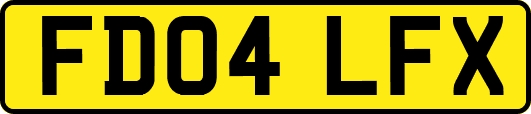 FD04 LFX